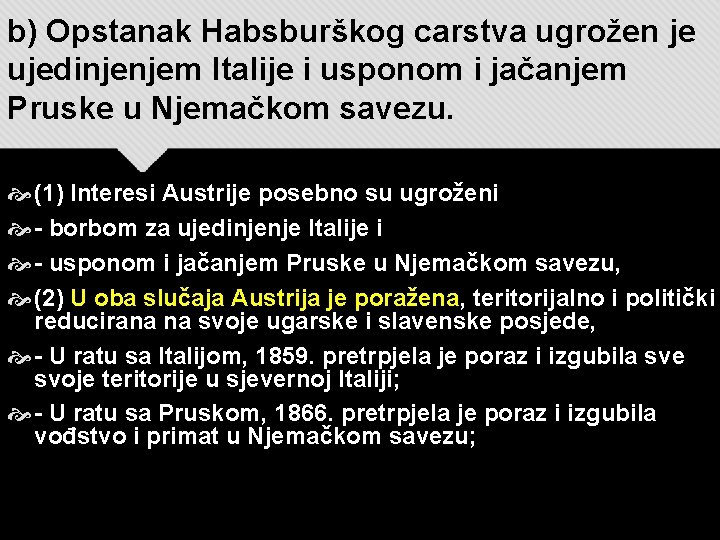 b) Opstanak Habsburškog carstva ugrožen je ujedinjenjem Italije i usponom i jačanjem Pruske u Njemačkom savezu.

(1) Interesi Austrije posebno su ugroženi

- borbom za ujedinjenje Italije i

- usponom i jačanjem Pruske u Njemačkom savezu,

(2) U oba slučaja Austrija je poražena, teritorijalno i politički reducirana na svoje ugarske i slavenske posjede,

- U ratu sa Italijom, 1859. pretrpjela je poraz i izgubila sve svoje teritorije u sjevernoj Italiji;

- U ratu sa Pruskom, 1866. pretrpjela je poraz i izgubila vođstvo i primat u Njemačkom savezu;